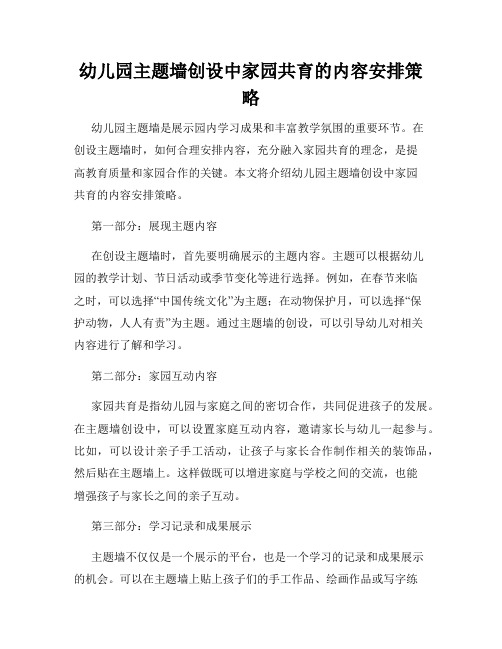 幼儿园主题墙创设中家园共育的内容安排策略

幼儿园主题墙是展示园内学习成果和丰富教学氛围的重要环节。在创设主题墙时，如何合理安排内容，充分融入家园共育的理念，是提高教育质量和家园合作的关键。本文将介绍幼儿园主题墙创设中家园共育的内容安排策略。

第一部分：展现主题内容

在创设主题墙时，首先要明确展示的主题内容。主题可以根据幼儿园的教学计划、节日活动或季节变化等进行选择。例如，在春节来临之时，可以选择“中国传统文化”为主题；在动物保护月，可以选择“保护动物，人人有责”为主题。通过主题墙的创设，可以引导幼儿对相关内容进行了解和学习。

第二部分：家园互动内容

家园共育是指幼儿园与家庭之间的密切合作，共同促进孩子的发展。在主题墙创设中，可以设置家庭互动内容，邀请家长与幼儿一起参与。比如，可以设计亲子手工活动，让孩子与家长合作制作相关的装饰品，然后贴在主题墙上。这样做既可以增进家庭与学校之间的交流，也能增强孩子与家长之间的亲子互动。

第三部分：学习记录和成果展示

主题墙不仅仅是一个展示的平台，也是一个学习的记录和成果展示的机会。可以在主题墙上贴上孩子们的手工作品、绘画作品或写字练